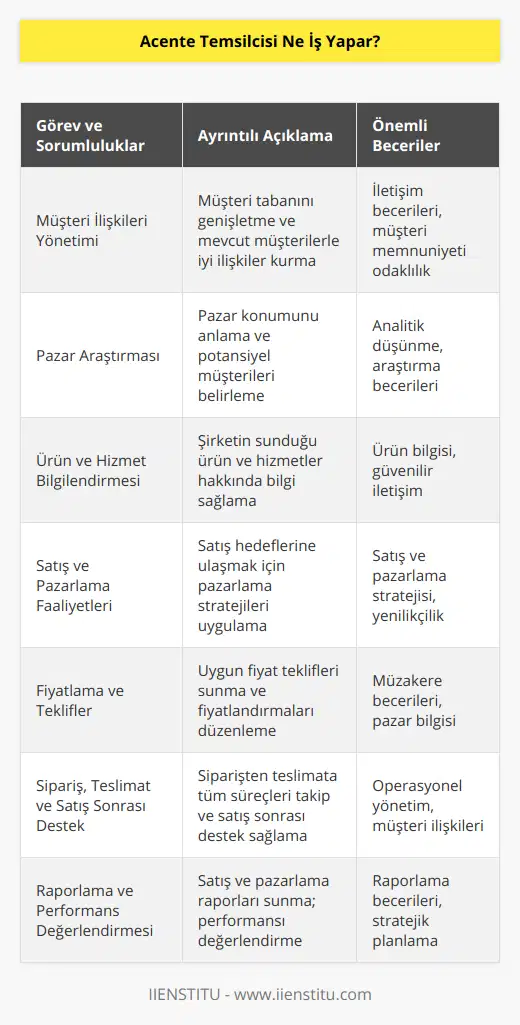 Acente Temsilcisi Ne İş Yapar?

| Görev ve Sorumluluklar | Ayrıntılı Açıklama | Önemli Beceriler |
|---|---|---|
| Müşteri İlişkileri Yönetimi | Müşteri tabanını genişletme ve mevcut müşterilerle iyi ilişkiler kurma | İletişim becerileri, müşteri memnuniyeti odaklılık |
| Pazar Araştırması | Pazar konumunu anlama ve potansiyel müşterileri belirleme | Analitik düşünme, araştırma becerileri |
| Ürün ve Hizmet Bilgilendirmesi | Şirketin sunduğu ürün ve hizmetler hakkında bilgi sağlama | Ürün bilgisi, güvenilir iletişim |
| Satış ve Pazarlama Faaliyetleri | Satış hedeflerine ulaşmak için pazarlama stratejileri uygulama | Satış ve pazarlama stratejisi, yenilikçilik |
| Fiyatlama ve Teklifler | Uygun fiyat teklifleri sunma ve fiyatlandırmaları düzenleme | Müzakere becerileri, pazar bilgisi |
| Sipariş, Teslimat ve Satış Sonrası Destek | Siparişten teslimata tüm süreçleri takip ve satış sonrası destek sağlama | Operasyonel yönetim, müşteri ilişkileri |
| Raporlama ve Performans Değerlendirmesi | Satış ve pazarlama raporları sunma; performansı değerlendirme | Raporlama becerileri, stratejik planlama |

IIENSTITU - www.iienstitu.com